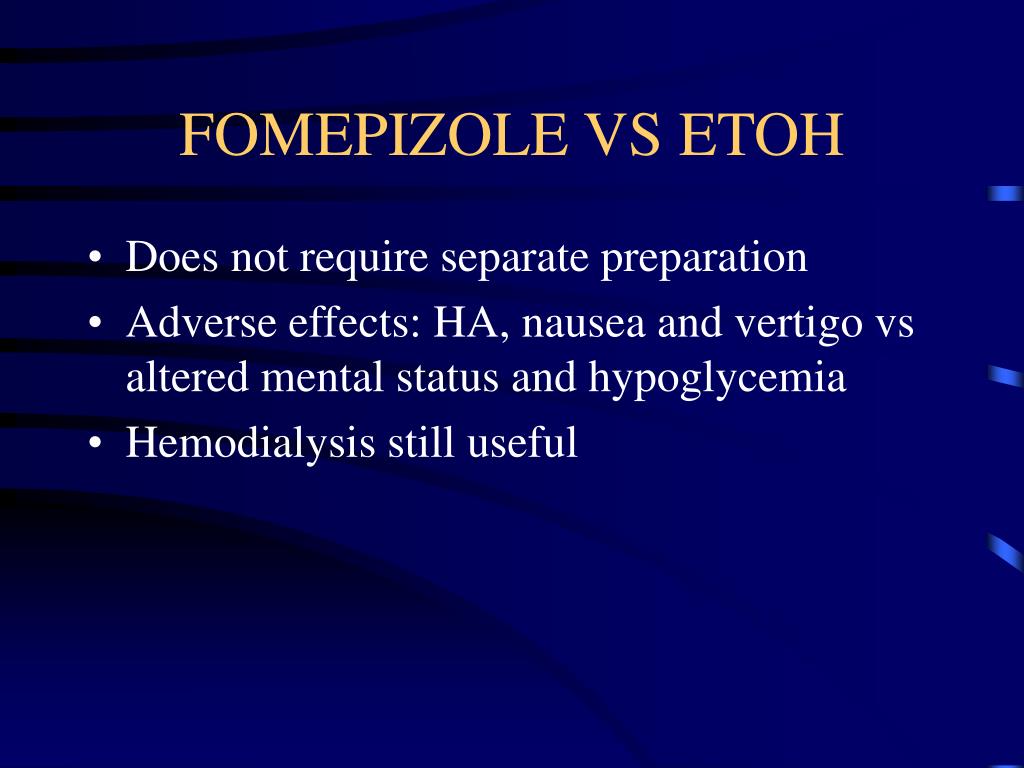 FOMEPIZOLE VS ETOH

• Does not require separate preparation
• Adverse effects: HA, nausea and vertigo vs altered mental status and hypoglycemia
• Hemodialysis still useful